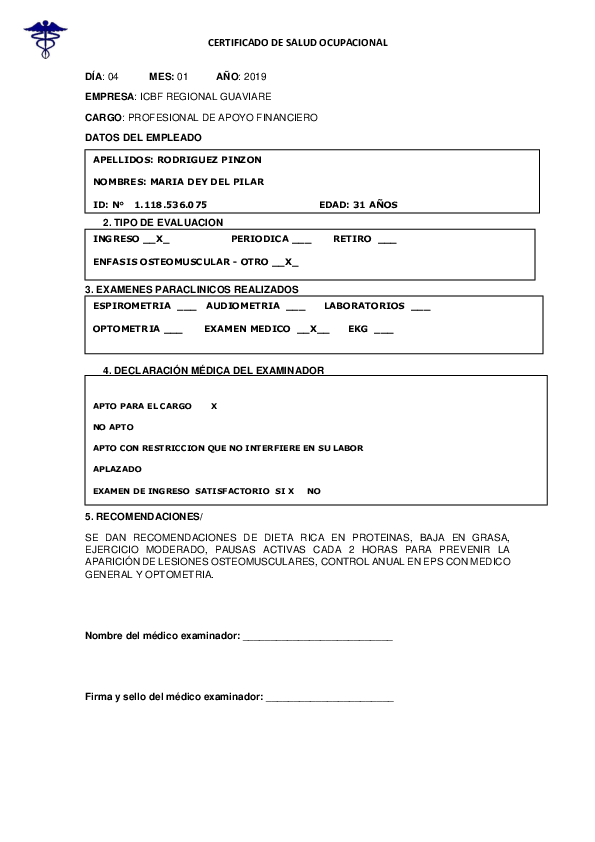 CERTIFICADO DE SALUD OCUPACIONAL

DÍA: 04 MES: 01 AÑO: 2019

EMPRESA: ICBF REGIONAL GUAVIARE

CARGO: PROFESIONAL DE APOYO FINANCIERO

DATOS DEL EMPLEADO

APELLIDOS: RODRIGUEZ PINZON

NOMBRES: MARIA DEY DEL PILAR

ID: N° 1.118.536.075 EDAD: 31 AÑOS

2. TIPO DE EVALUACION

INGRESO __X_ PERIODICA ___ RETIRO ___

ENFASIS OSTEOMUSCULAR - OTRO __X_

3. EXAMENES PARACLINICOS REALIZADOS

ESPIROMETRIA ___ AUDIOMETRIA ___ LABORATORIOS ___

OPTOMETRIA ___ EXAMEN MEDICO __X__ EKG ___

4. DECLARACIÓN MÉDICA DEL EXAMINADOR

APTO PARA EL CARGO X

NO APTO

APTO CON RESTRICCION QUE NO INTERFIERE EN SU LABOR

APLAZADO

EXAMEN DE INGRESO SATISFACTORIO SI X NO

5. RECOMENDACIONES/

SE DAN RECOMENDACIONES DE DIETA RICA EN PROTEINAS, BAJA EN GRASA, EJERCICIO MODERADO, PAUSAS ACTIVAS CADA 2 HORAS PARA PREVENIR LA APARICIÓN DE LESIONES OSTEOMUSCULARES, CONTROL ANUAL EN EPS CON MEDICO GENERAL Y OPTOMETRIA.

Nombre del médico examinador: ___________________________

Firma y sello del médico examinador: _______________________